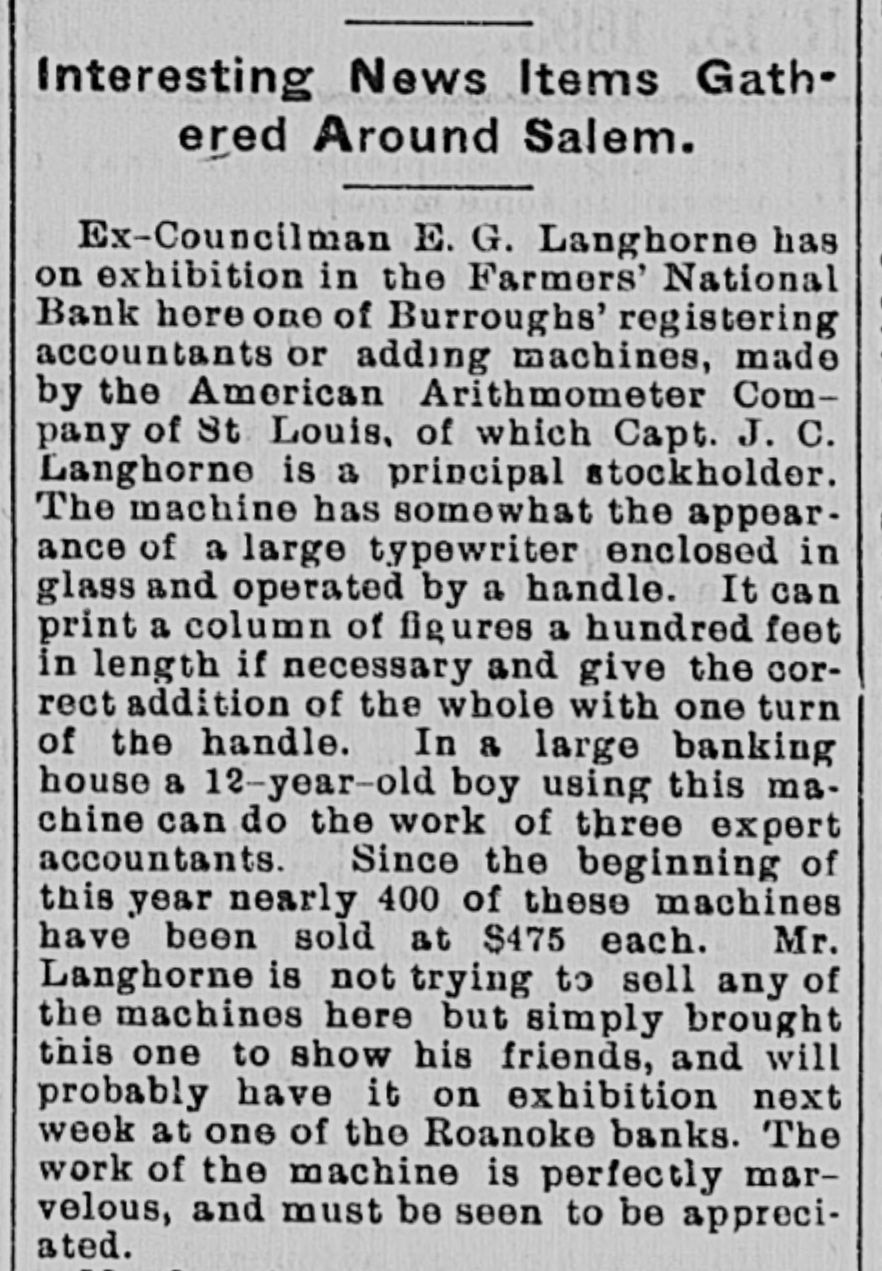 Interesting News Items Gathered Around Salem.

Ex-Councilman E. G. Langhorne has on exhibition in the Farmers' National Bank here one of Burroughs' registering accountants or adding machines, made by the American Arithmometer Company of St Louis, of which Capt. J. C. Langhorne is a principal stockholder. The machine has somewhat the appearance of a large typewriter enclosed in glass and operated by a handle. It can print a column of figures a hundred feet in length if necessary and give the correct addition of the whole with one turn of the handle. In a large banking house a 12-year-old boy using this machine can do the work of three expert accountants. Since the beginning of this year nearly 400 of these machines have been sold at $475 each. Mr. Langhorne is not trying to sell any of the machines here but simply brought this one to show his friends, and will probably have it on exhibition next week at one of the Roanoke banks. The work of the machine is perfectly marvelous, and must be seen to be appreciated.